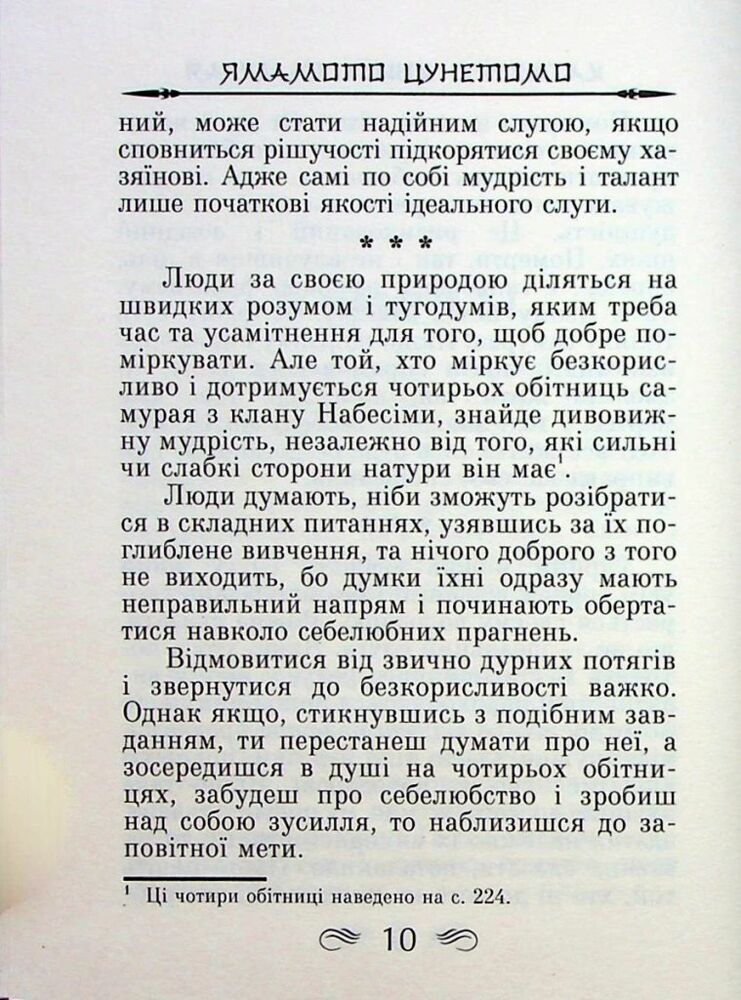 ЯМАМОТО ЦУНЕТОМО

ний, може стати надійним слугою, якщо сповниться рішучості підкорятися своєму хазяїнові. Адже самі по собі мудрість і талант лише початкові якості ідеального слуги.

* * *

Люди за своєю природою діляться на швидких розумом і тугодумів, яким треба час та усамітнення для того, щоб добре поміркувати. Але той, хто міркує безкорисливо і дотримується чотирьох обітниць самурая з клану Набесіми, знайде дивовижну мудрість, незалежно від того, які сильні чи слабкі сторони натури він має$^1$.

Люди думають, ніби зможуть розібратися в складних питаннях, узявшись за їх поглиблене вивчення, та нічого доброго з того не виходить, бо думки їхні одразу мають неправильний напрям і починають обертатися навколо себелюбних прагнень.

Відмовитися від звично дурних потягів і звернутися до безкорисливості важко. Однак якщо, стикнувшись з подібним завданням, ти перестанеш думати про неї, а зосередишся в душі на чотирьох обітницях, забудеш про себелюбство і зробиш над собою зусилля, то наблизишся до заповітної мети.

$^1$ Ці чотири обітниці наведено на с. 224.

10